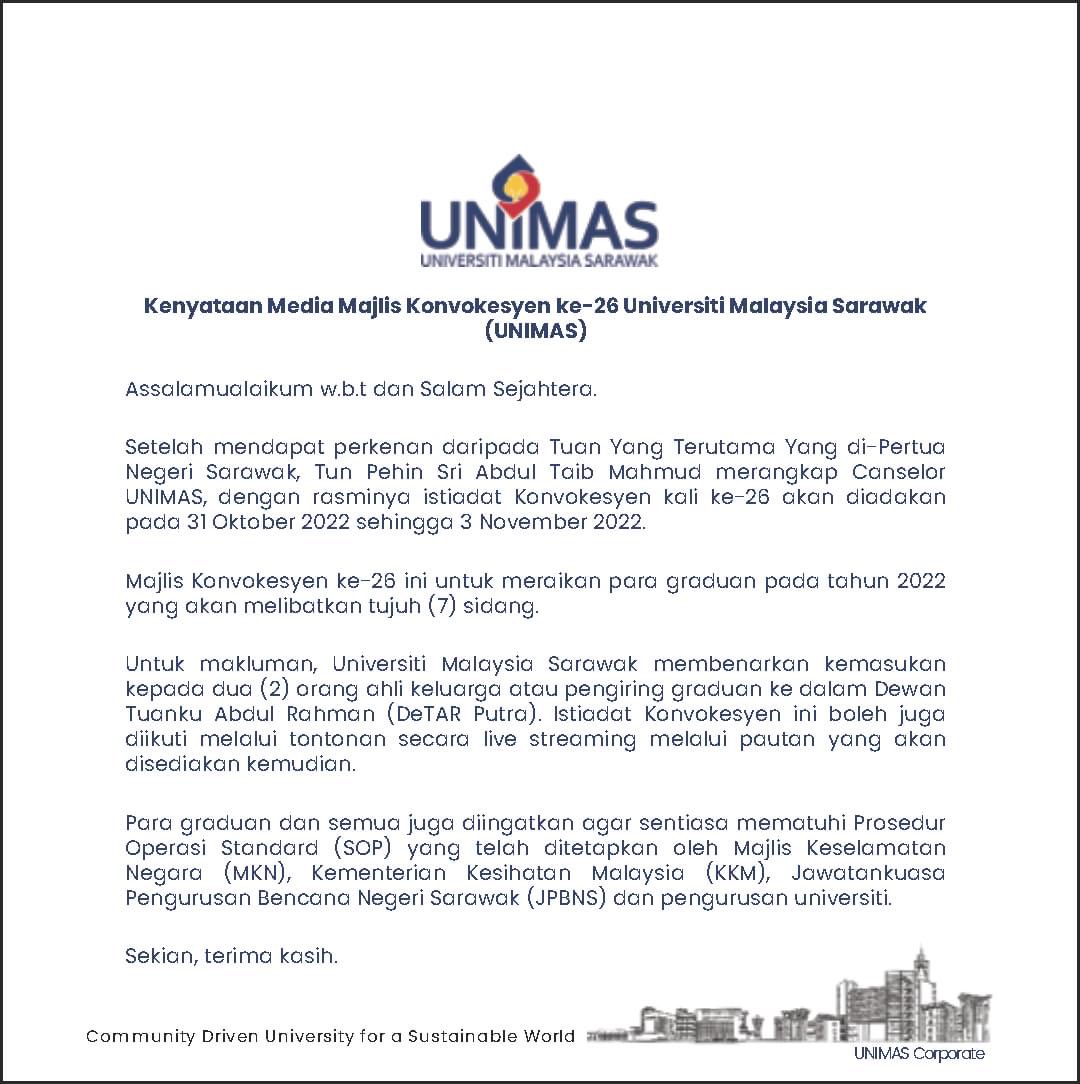 UNIMAS
UNIVERSITI MALAYSIA SARAWAK

Kenyataan Media Majlis Konvokesyen ke-26 Universiti Malaysia Sarawak (UNIMAS)

Assalamualaikum w.b.t dan Salam Sejahtera.

Setelah mendapat perkenan daripada Tuan Yang Terutama Yang di-Pertua Negeri Sarawak, Tun Pehin Sri Abdul Taib Mahmud merangkap Canselor UNIMAS, dengan rasminya istiadat Konvokesyen kali ke-26 akan diadakan pada 31 Oktober 2022 sehingga 3 November 2022.

Majlis Konvokesyen ke-26 ini untuk meraikan para graduan pada tahun 2022 yang akan melibatkan tujuh (7) sidang.

Untuk makluman, Universiti Malaysia Sarawak membenarkan kemasukan kepada dua (2) orang ahli keluarga atau pengiring graduan ke dalam Dewan Tuanku Abdul Rahman (DeTAR Putra). Istiadat Konvokesyen ini boleh juga diikuti melalui tontonan secara live streaming melalui pautan yang akan disediakan kemudian.

Para graduan dan semua juga diingatkan agar sentiasa mematuhi Prosedur Operasi Standard (SOP) yang telah ditetapkan oleh Majlis Keselamatan Negara (MKN), Kementerian Kesihatan Malaysia (KKM), Jawatankuasa Pengurusan Bencana Negeri Sarawak (JPBNS) dan pengurusan universiti.

Sekian, terima kasih.

Community Driven University for a Sustainable World

UNIMAS Corporate